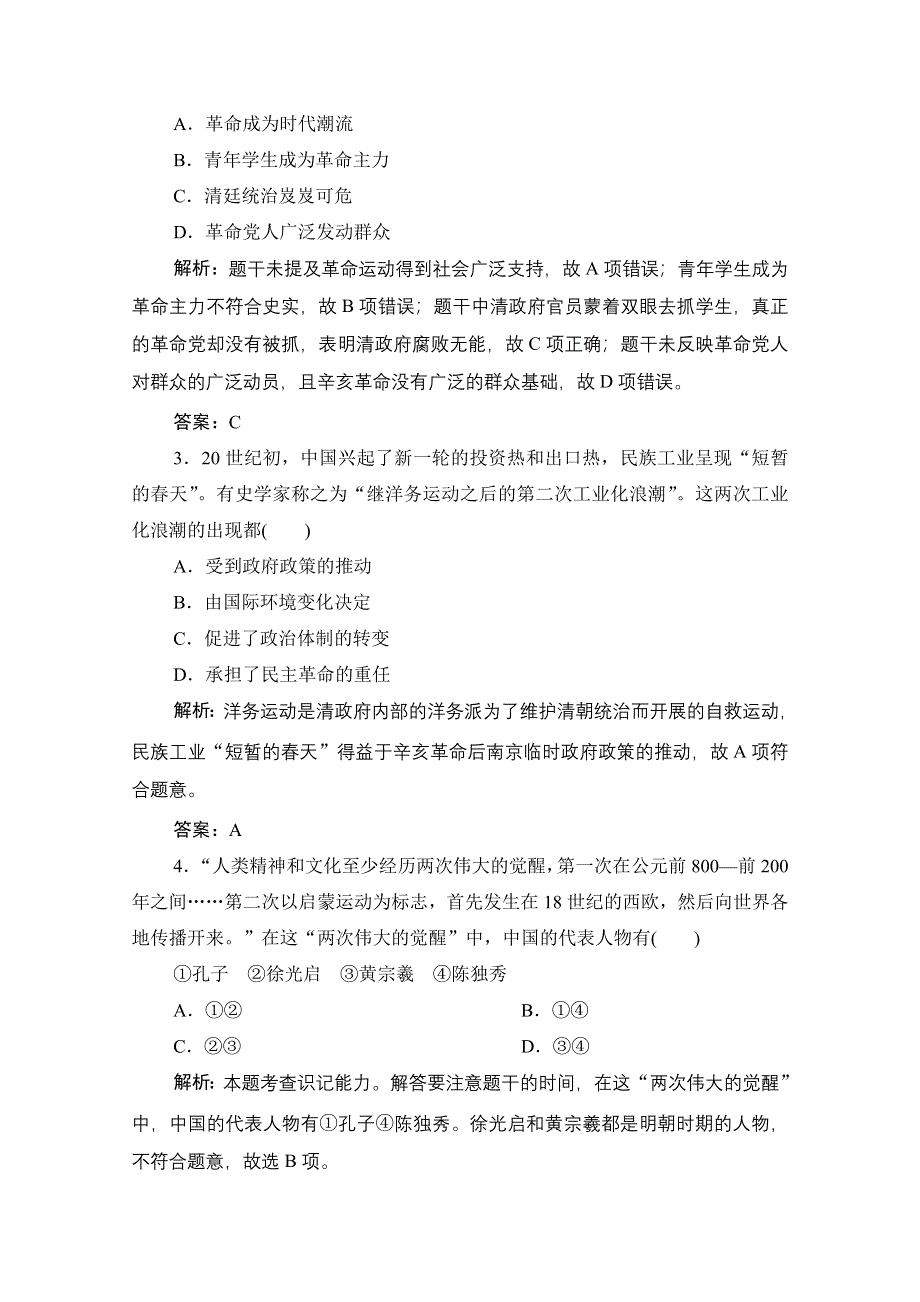 A．革命成为时代潮流

B．青年学生成为革命主力

C．清廷统治岌岌可危

D．革命党人广泛发动群众

解析：题干未提及革命运动得到社会广泛支持，故 A 项错误；青年学生成为革命主力不符合史实，故 B 项错误；题干中清政府官员蒙着双眼去抓学生，真正的革命党却没有被抓，表明清政府腐败无能，故 C 项正确；题干未反映革命党人对群众的广泛动员，且辛亥革命没有广泛的群众基础，故 D 项错误。

答案：C

3．20 世纪初，中国兴起了新一轮的投资热和出口热，民族工业呈现“短暂的春天”。有史学家称之为“继洋务运动之后的第二次工业化浪潮”。这两次工业化浪潮的出现都(　　)

A．受到政府政策的推动

B．由国际环境变化决定

C．促进了政治体制的转变

D．承担了民主革命的重任

解析：洋务运动是清政府内部的洋务派为了维护清朝统治而开展的自救运动，民族工业“短暂的春天”得益于辛亥革命后南京临时政府政策的推动，故 A 项符合题意。

答案：A

4．“人类精神和文化至少经历两次伟大的觉醒，第一次在公元前 800—前 200 年之间……第二次以启蒙运动为标志，首先发生在 18 世纪的西欧，然后向世界各地传播开来。”在这“两次伟大的觉醒”中，中国的代表人物有(　　)

①孔子　②徐光启　③黄宗羲　④陈独秀

A．①②　　B．①④

C．②③　　D．③④

解析：本题考查识记能力。解答要注意题干的时间，在这“两次伟大的觉醒”中，中国的代表人物有①孔子④陈独秀。徐光启和黄宗羲都是明朝时期的人物，不符合题意，故选 B 项。